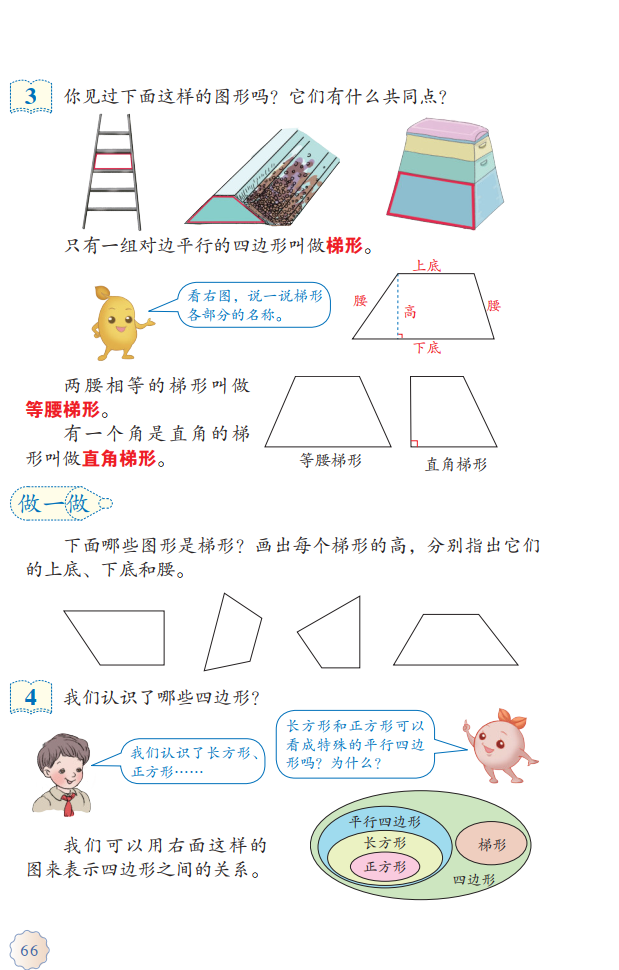 3 你见过下面这样的图形吗？它们有什么共同点？

只有一组对边平行的四边形叫做梯形。

看右图，说一说梯形各部分的名称。

上底
腰
高
腰
下底

两腰相等的梯形叫做等腰梯形。

有一个角是直角的梯形叫做直角梯形。

等腰梯形
直角梯形

做一做

下面哪些图形是梯形？画出每个梯形的高，分别指出它们的上底、下底和腰。

4 我们认识了哪些四边形？

我们认识了长方形、正方形……

长方形和正方形可以看成特殊的平行四边形吗？为什么？

我们可以用右面这样的图来表示四边形之间的关系。

平行四边形
长方形
正方形
梯形
四边形

66